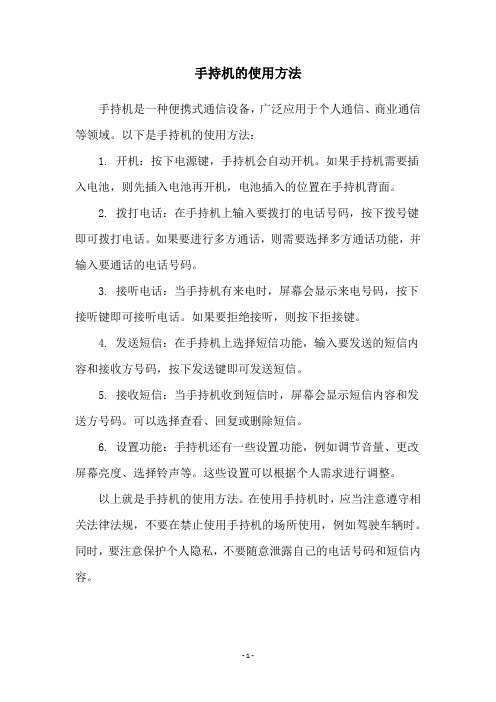 手持机的使用方法

手持机是一种便携式通信设备，广泛应用于个人通信、商业通信等领域。以下是手持机的使用方法：

1. 开机：按下电源键，手持机会自动开机。如果手持机需要插入电池，则先插入电池再开机，电池插入的位置在手持机背面。

2. 拨打电话：在手持机上输入要拨打的电话号码，按下拨号键即可拨打电话。如果要进行多方通话，则需要选择多方通话功能，并输入要通话的电话号码。

3. 接听电话：当手持机有来电时，屏幕会显示来电号码，按下接听键即可接听电话。如果要拒绝接听，则按下拒接键。

4. 发送短信：在手持机上选择短信功能，输入要发送的短信内容和接收方号码，按下发送键即可发送短信。

5. 接收短信：当手持机收到短信时，屏幕会显示短信内容和发送方号码。可以选择查看、回复或删除短信。

6. 设置功能：手持机还有一些设置功能，例如调节音量、更改屏幕亮度、选择铃声等。这些设置可以根据个人需求进行调整。

以上就是手持机的使用方法。在使用手持机时，应当注意遵守相关法律法规，不要在禁止使用手持机的场所使用，例如驾驶车辆时。同时，要注意保护个人隐私，不要随意泄露自己的电话号码和短信内容。

- 1 -